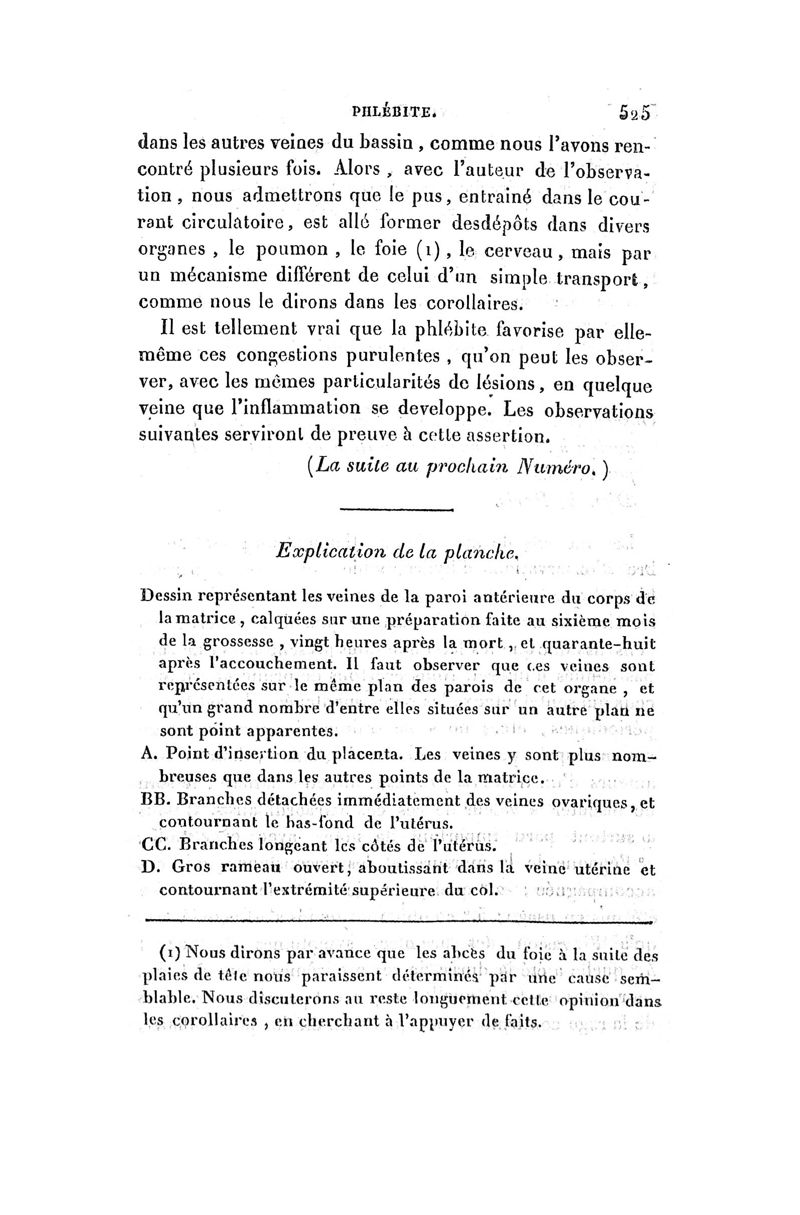 PHLÉBITE. 525

dans les autres veines du bassin, comme nous l'avons rencontré plusieurs fois. Alors, avec l'auteur de l'observation, nous admettrons que le pus, entraîné dans le courant circulatoire, est allé former desdépôts dans divers organes, le poumon, le foie (1), le cerveau, mais par un mécanisme différent de celui d'un simple transport, comme nous le dirons dans les corollaires.

Il est tellement vrai que la phlébite favorise par elle-même ces congestions purulentes, qu'on peut les observer, avec les mêmes particularités de lésions, en quelque veine que l'inflammation se developpe. Les observations suivantes serviront de preuve à cette assertion.

(La suite au prochain Numéro.)

Explication de la planche.

Dessin représentant les veines de la paroi antérieure du corps de la matrice, calquées sur une préparation faite au sixième mois de la grossesse, vingt heures après la mort, et quarante-huit après l'accouchement. Il faut observer que ces veines sont représentées sur le même plan des parois de cet organe, et qu'un grand nombre d'entre elles situées sur un autre plan ne sont point apparentes.

A. Point d'insertion du placenta. Les veines y sont plus nombreuses que dans les autres points de la matrice.

BB. Branches détachées immédiatement des veines ovariques, et contournant le bas-fond de l'utérus.

CC. Branches longeant les côtés de l'utérus.

D. Gros rameau ouvert, aboutissant dans la veine utérine et contournant l'extrémité supérieure du col.

(1) Nous dirons par avance que les abcès du foie à la suite des plaies de tête nous paraissent déterminés par une cause semblable. Nous discuterons au reste longuement cette opinion dans les corollaires, en cherchant à l'appuyer de faits.